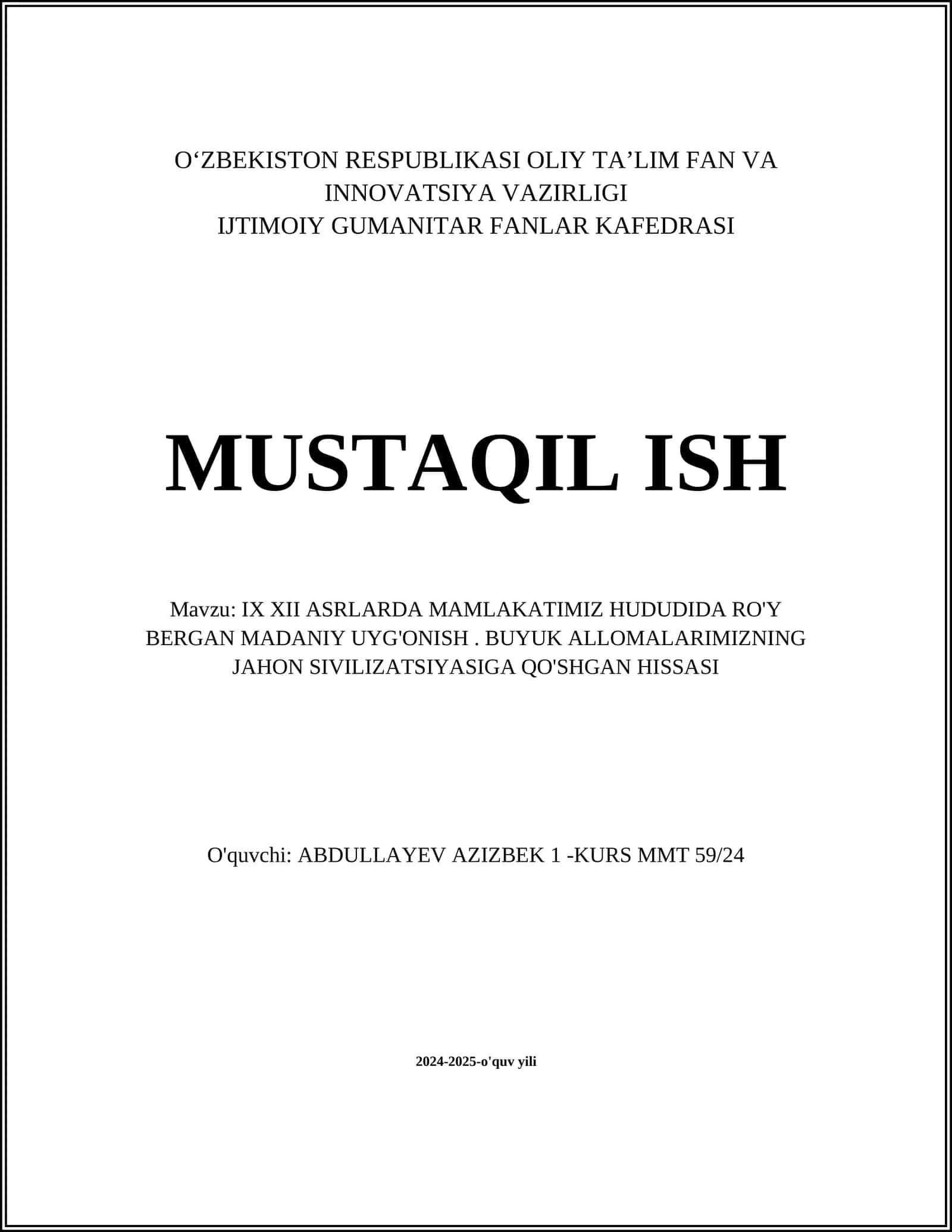 O‘ZBEKISTON RESPUBLIKASI OLIY TA’LIM FAN VA INNOVATSIYA VAZIRLIGI
IJTIMOIY GUMANITAR FANLAR KAFEDRASI

MUSTAQIL ISH

Mavzu: IX XII ASRLARDA MAMLAKATIMIZ HUDUDIDA RO'Y BERGAN MADANIY UYG'ONISH . BUYUK ALLOMALARIMIZNING JAHON SIVILIZATSIYASIGA QO'SHGAN HISSASI

O'quvchi: ABDULLAYEV AZIZBEK 1 -KURS MMT 59/24

2024-2025-o'quv yili